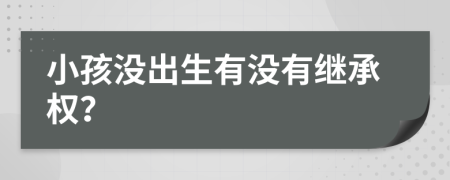 小孩没出生有没有继承权?